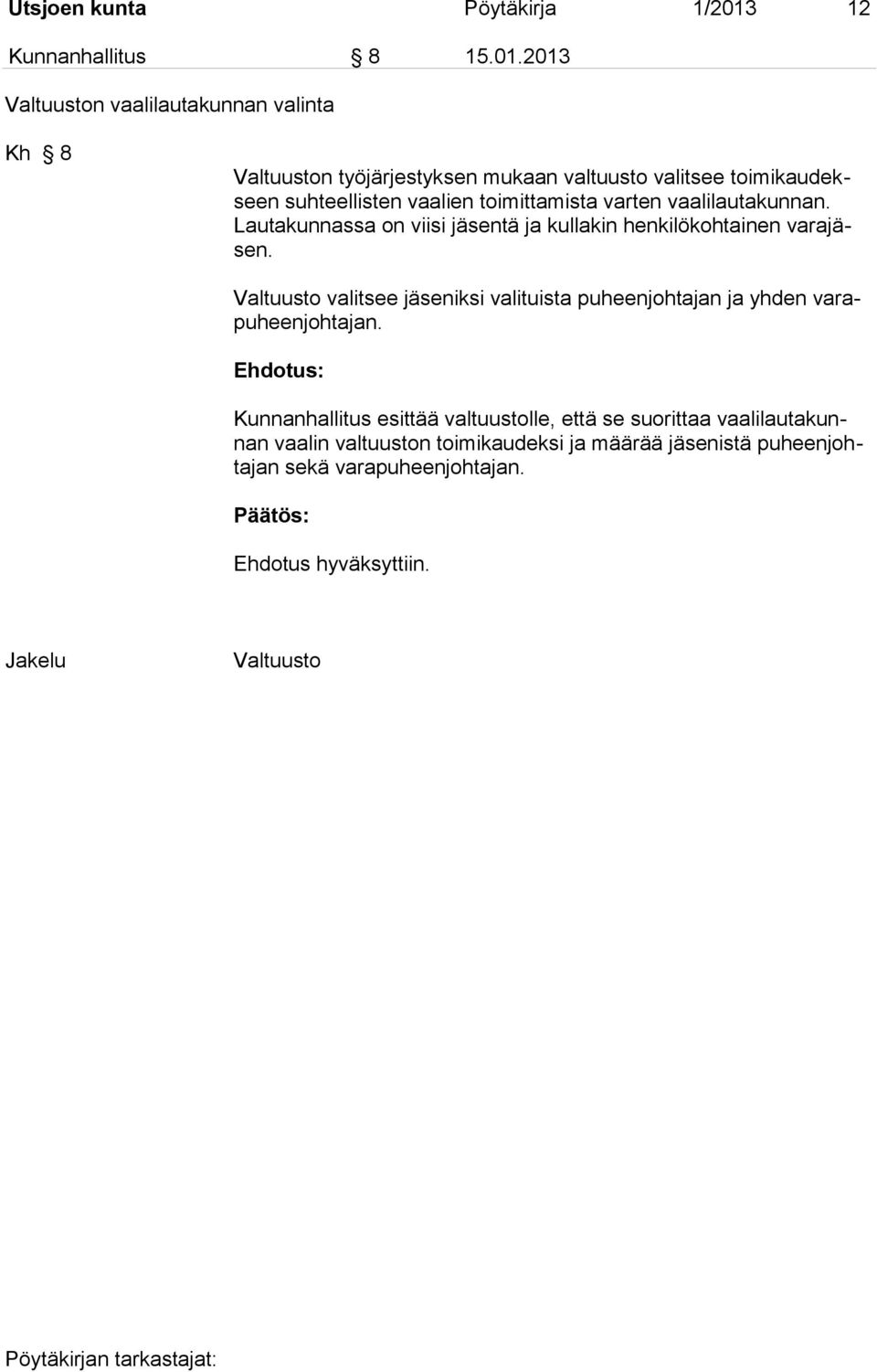 Utsjoen kunta Pöytäkirja 1/2013 12

Kunnanhallitus § 8 15.01.2013

Valtuuston vaalilautakunnan valinta

Kh § 8

Valtuuston työjärjestyksen mukaan valtuusto valitsee toimikaudekseen suhteellisten vaalien toimittamista varten vaalilautakunnan. Lautakunnassa on viisi jäsentä ja kullakin henkilökohtainen varajäsen.

Valtuusto valitsee jäseniksi valituista puheenjohtajan ja yhden varapuheenjohtajan.

Ehdotus:

Kunnanhallitus esittää valtuustolle, että se suorittaa vaalilautakunnan vaalin valtuuston toimikaudeksi ja määrää jäsenistä puheenjohtajan sekä varapuheenjohtajan.

Päätös:

Ehdotus hyväksyttiin.

Jakelu Valtuusto

Pöytäkirjan tarkastajat: